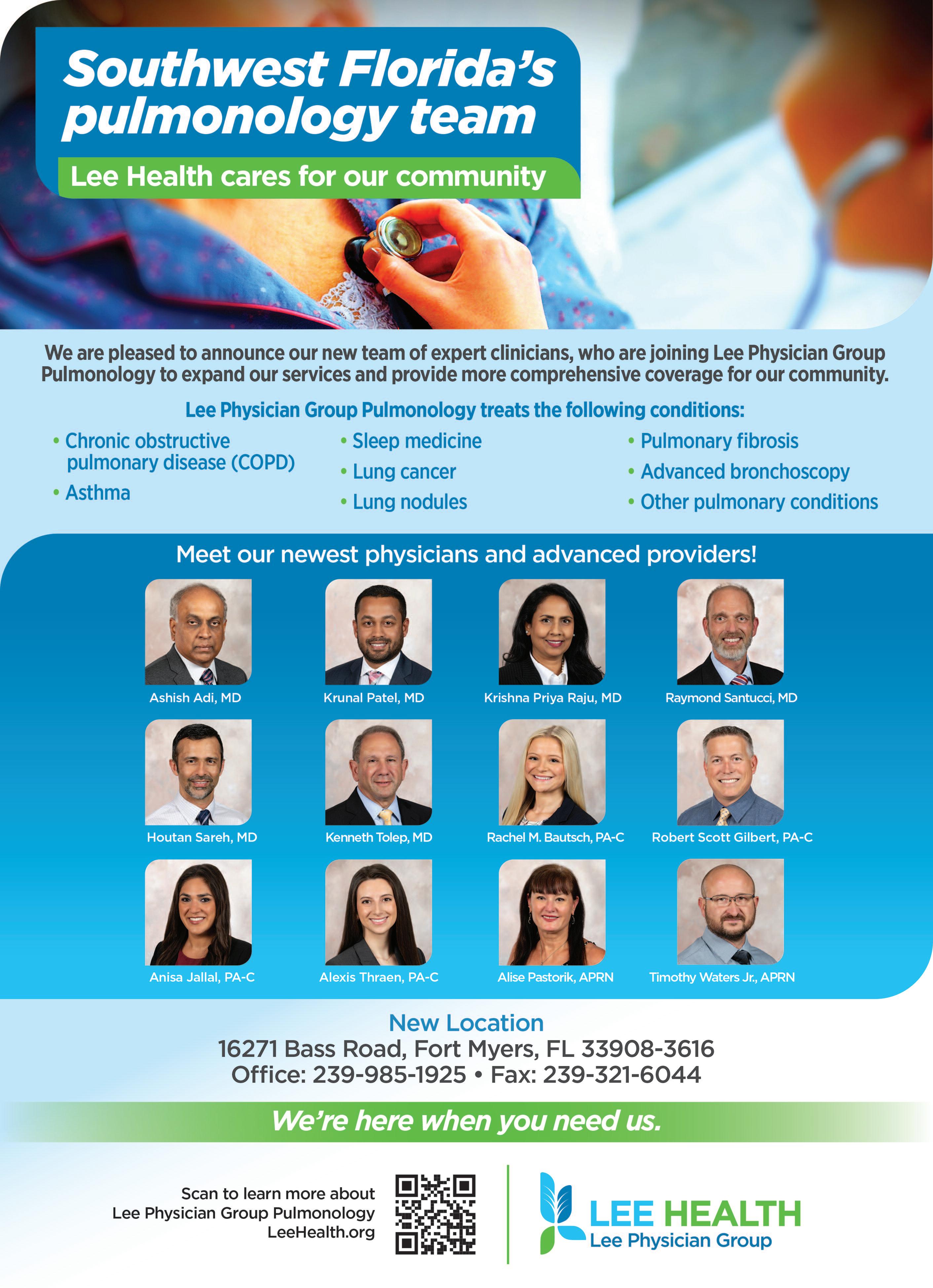 Southwest Florida's pulmonology team

Lee Health cares for our community

We are pleased to announce our new team of expert clinicians, who are joining Lee Physician Group Pulmonology to expand our services and provide more comprehensive coverage for our community.

Lee Physician Group Pulmonology treats the following conditions:

• Chronic obstructive pulmonary disease (COPD)
• Asthma

• Sleep medicine
• Lung cancer
• Lung nodules

• Pulmonary fibrosis
• Advanced bronchoscopy
• Other pulmonary conditions

Meet our newest physicians and advanced providers!

Ashish Adi, MD

Krunal Patel, MD

Krishna Priya Raju, MD

Raymond Santucci, MD

Houtan Sareh, MD

Kenneth Tolep, MD

Rachel M. Bautsch, PA-C

Robert Scott Gilbert, PA-C

Anisa Jallal, PA-C

Alexis Thraen, PA-C

Alise Pastorik, APRN

Timothy Waters Jr., APRN

New Location
16271 Bass Road, Fort Myers, FL 33908-3616
Office: 239-985-1925 • Fax: 239-321-6044

We're here when you need us.

Scan to learn more about
Lee Physician Group Pulmonology
LeeHealth.org

LEE HEALTH
Lee Physician Group